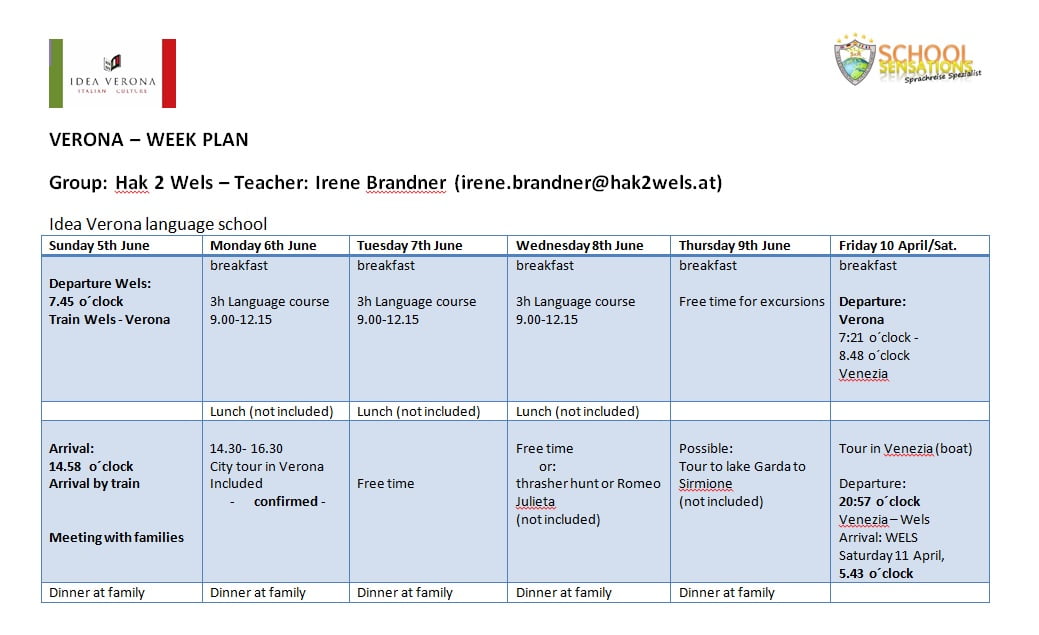 IDEA VERONA
ITALIAN CULTURE

SCHOOL SENSATIONS
Sprachreise Spezialist

VERONA – WEEK PLAN

Group: Hak 2 Wels – Teacher: Irene Brandner (irene.brandner@hak2wels.at)

Idea Verona language school

| Sunday 5th June | Monday 6th June | Tuesday 7th June | Wednesday 8th June | Thursday 9th June | Friday 10 April/Sat. |
|---|---|---|---|---|---|
| Departure Wels: 7.45 o´clock Train Wels - Verona | breakfast 3h Language course 9.00-12.15 | breakfast 3h Language course 9.00-12.15 | breakfast 3h Language course 9.00-12.15 | breakfast Free time for excursions | breakfast Departure: Verona 7:21 o´clock - 8.48 o´clock Venezia |
| | Lunch (not included) | Lunch (not included) | Lunch (not included) | | |
| Arrival: 14.58 o´clock Arrival by train Meeting with families | 14.30- 16.30 City tour in Verona Included - confirmed - | Free time | Free time or: thrasher hunt or Romeo Julieta (not included) | Possible: Tour to lake Garda to Sirmione (not included) | Tour in Venezia (boat) Departure: 20:57 o´clock Venezia – Wels Arrival: WELS Saturday 11 April, 5.43 o´clock |
| Dinner at family | Dinner at family | Dinner at family | Dinner at family | Dinner at family | |